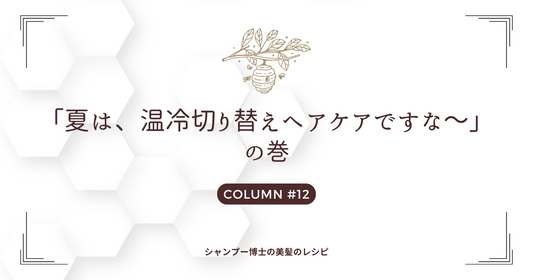 「夏は、温冷切り替えヘアケアですな〜」の巻

COLUMN #12

シャンプー博士の美髪のレシピ